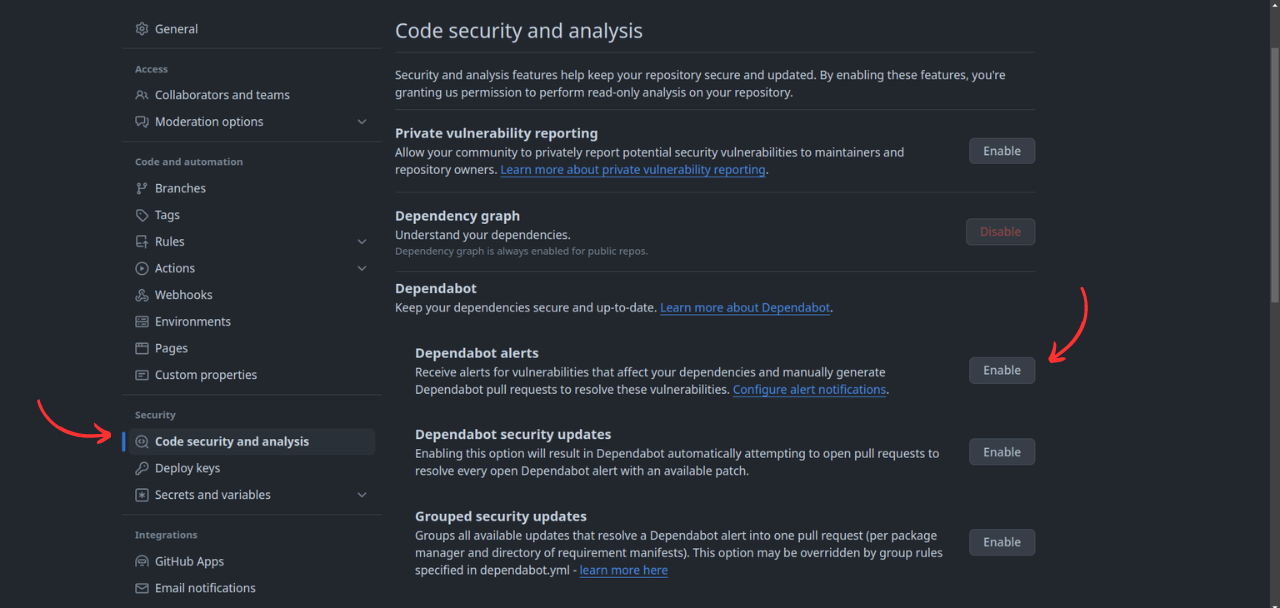 General

Access

Collaborators and teams

Moderation options

Code and automation

Branches

Tags

Rules

Actions

Webhooks

Environments

Pages

Custom properties

Security

Code security and analysis

Deploy keys

Secrets and variables

Integrations

GitHub Apps

Email notifications

Code security and analysis

Security and analysis features help keep your repository secure and updated. By enabling these features, you're granting us permission to perform read-only analysis on your repository.

Private vulnerability reporting
Allow your community to privately report potential security vulnerabilities to maintainers and repository owners. Learn more about private vulnerability reporting.
Enable

Dependency graph
Understand your dependencies.
Dependency graph is always enabled for public repos.
Disable

Dependabot
Keep your dependencies secure and up-to-date. Learn more about Dependabot.

Dependabot alerts
Receive alerts for vulnerabilities that affect your dependencies and manually generate Dependabot pull requests to resolve these vulnerabilities. Configure alert notifications.
Enable

Dependabot security updates
Enabling this option will result in Dependabot automatically attempting to open pull requests to resolve every open Dependabot alert with an available patch.
Enable

Grouped security updates
Groups all available updates that resolve a Dependabot alert into one pull request (per package manager and directory of requirement manifests). This option may be overridden by group rules specified in dependabot.yml - learn more here
Enable